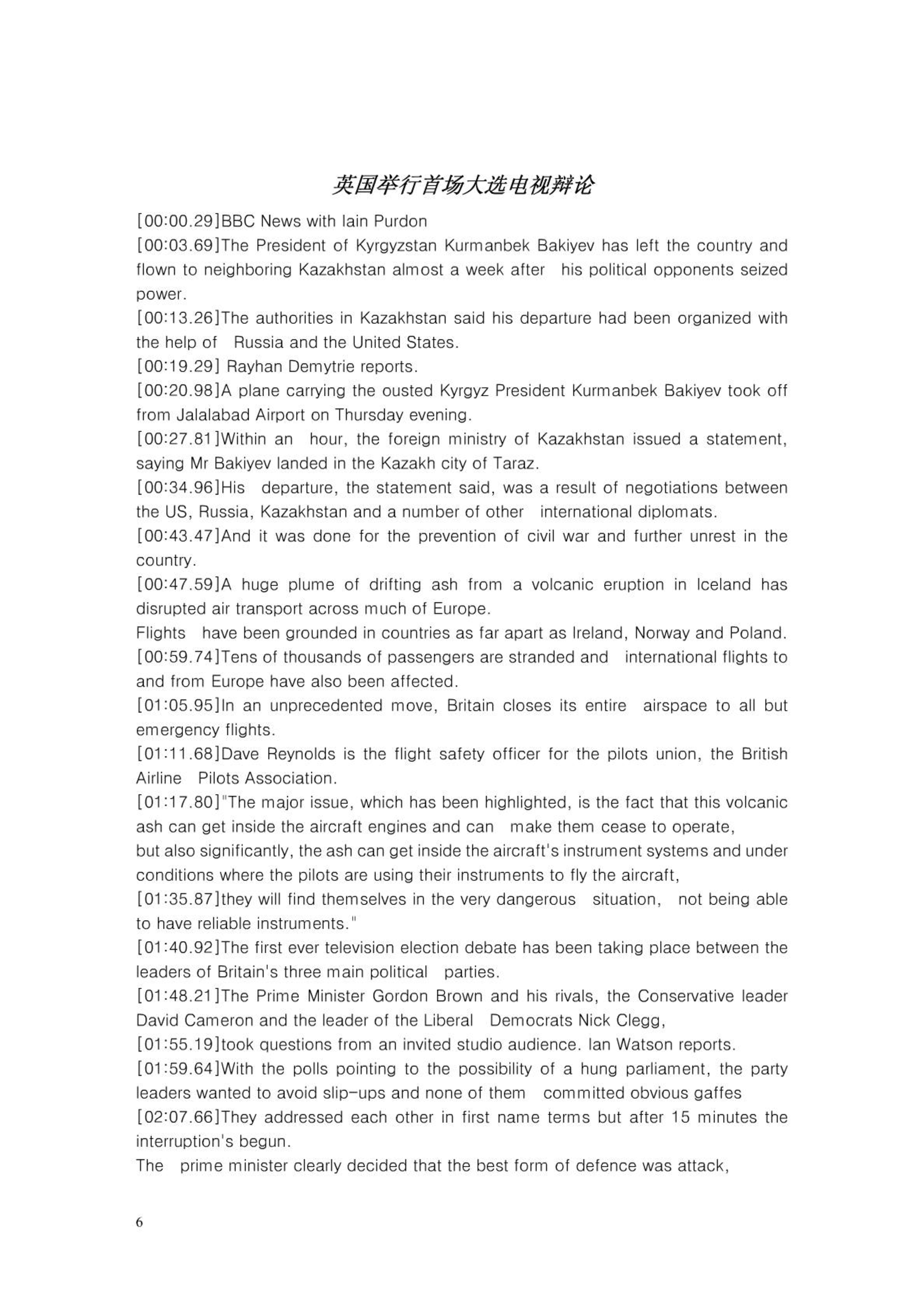 英国举行首场大选电视辩论

[00:00.29]BBC News with Iain Purdon
[00:03.69]The President of Kyrgyzstan Kurmanbek Bakiyev has left the country and flown to neighboring Kazakhstan almost a week after his political opponents seized power.
[00:13.26]The authorities in Kazakhstan said his departure had been organized with the help of Russia and the United States.
[00:19.29] Rayhan Demytrie reports.
[00:20.98]A plane carrying the ousted Kyrgyz President Kurmanbek Bakiyev took off from Jalalabad Airport on Thursday evening.
[00:27.81]Within an hour, the foreign ministry of Kazakhstan issued a statement, saying Mr Bakiyev landed in the Kazakh city of Taraz.
[00:34.96]His departure, the statement said, was a result of negotiations between the US, Russia, Kazakhstan and a number of other international diplomats.
[00:43.47]And it was done for the prevention of civil war and further unrest in the country.
[00:47.59]A huge plume of drifting ash from a volcanic eruption in Iceland has disrupted air transport across much of Europe.
Flights have been grounded in countries as far apart as Ireland, Norway and Poland.
[00:59.74]Tens of thousands of passengers are stranded and international flights to and from Europe have also been affected.
[01:05.95]In an unprecedented move, Britain closes its entire airspace to all but emergency flights.
[01:11.68]Dave Reynolds is the flight safety officer for the pilots union, the British Airline Pilots Association.
[01:17.80]"The major issue, which has been highlighted, is the fact that this volcanic ash can get inside the aircraft engines and can make them cease to operate,
but also significantly, the ash can get inside the aircraft's instrument systems and under conditions where the pilots are using their instruments to fly the aircraft,
[01:35.87]they will find themselves in the very dangerous situation, not being able to have reliable instruments."
[01:40.92]The first ever television election debate has been taking place between the leaders of Britain's three main political parties.
[01:48.21]The Prime Minister Gordon Brown and his rivals, the Conservative leader David Cameron and the leader of the Liberal Democrats Nick Clegg,
[01:55.19]took questions from an invited studio audience. Ian Watson reports.
[01:59.64]With the polls pointing to the possibility of a hung parliament, the party leaders wanted to avoid slip-ups and none of them committed obvious gaffes
[02:07.66]They addressed each other in first name terms but after 15 minutes the interruption's begun.
The prime minister clearly decided that the best form of defence was attack,

6